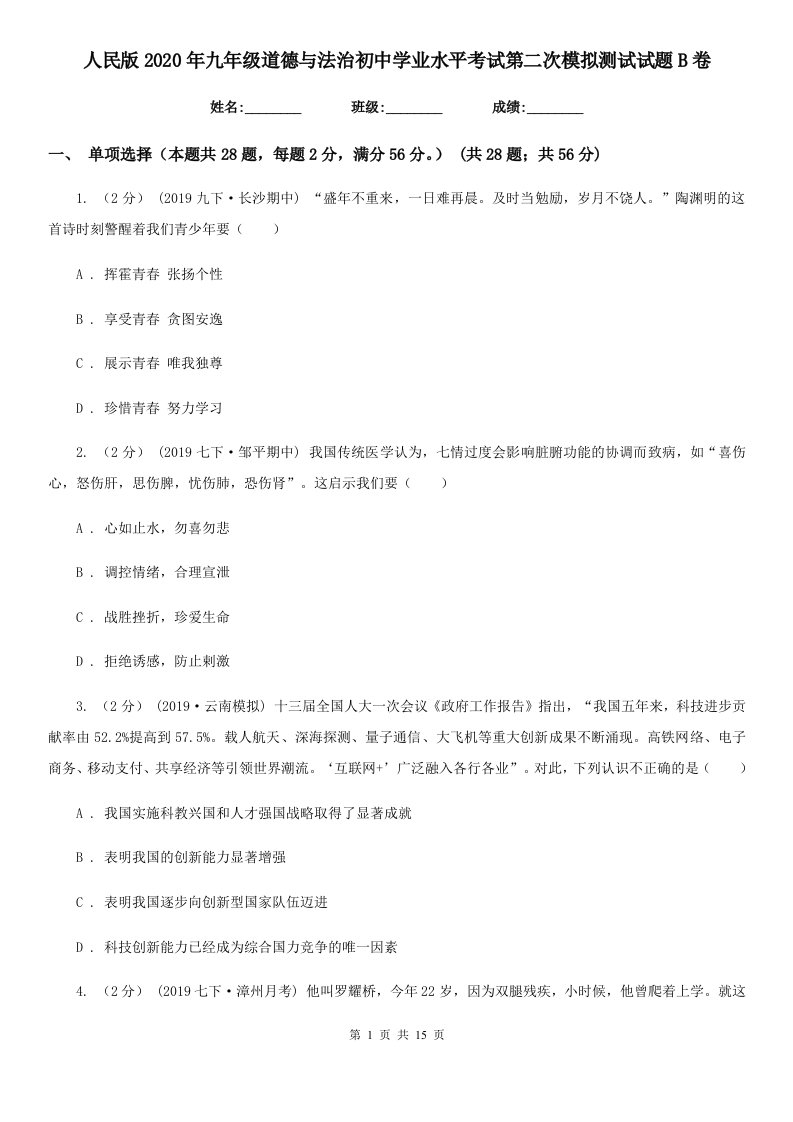 人民版2020年九年级道德与法治初中学业水平考试第二次模拟测试试题B卷

姓名:________　　班级:________　　成绩:________

一、 单项选择（本题共28题，每题2分，满分56分。） (共28题；共56分)

1. （2分） (2019九下·长沙期中) “盛年不重来，一日难再晨。及时当勉励，岁月不饶人。”陶渊明的这首诗时刻警醒着我们青少年要（　　）

A . 挥霍青春 张扬个性

B . 享受青春 贪图安逸

C . 展示青春 唯我独尊

D . 珍惜青春 努力学习

2. （2分） (2019七下·邹平期中) 我国传统医学认为，七情过度会影响脏腑功能的协调而致病，如“喜伤心，怒伤肝，思伤脾，忧伤肺，恐伤肾”。这启示我们要（　　）

A . 心如止水，勿喜勿悲

B . 调控情绪，合理宣泄

C . 战胜挫折，珍爱生命

D . 拒绝诱惑，防止刺激

3. （2分） (2019·云南模拟) 十三届全国人大一次会议《政府工作报告》指出，“我国五年来，科技进步贡献率由52.2%提高到57.5%。载人航天、深海探测、量子通信、大飞机等重大创新成果不断涌现。高铁网络、电子商务、移动支付、共享经济等引领世界潮流。‘互联网+’广泛融入各行各业”。对此，下列认识不正确的是（　　）

A . 我国实施科教兴国和人才强国战略取得了显著成就

B . 表明我国的创新能力显著增强

C . 表明我国逐步向创新型国家队伍迈进

D . 科技创新能力已经成为综合国力竞争的唯一因素

4. （2分） (2019七下·漳州月考) 他叫罗耀桥，今年22岁，因为双腿残疾，小时候，他曾爬着上学。就这

第 1 页 共 15 页